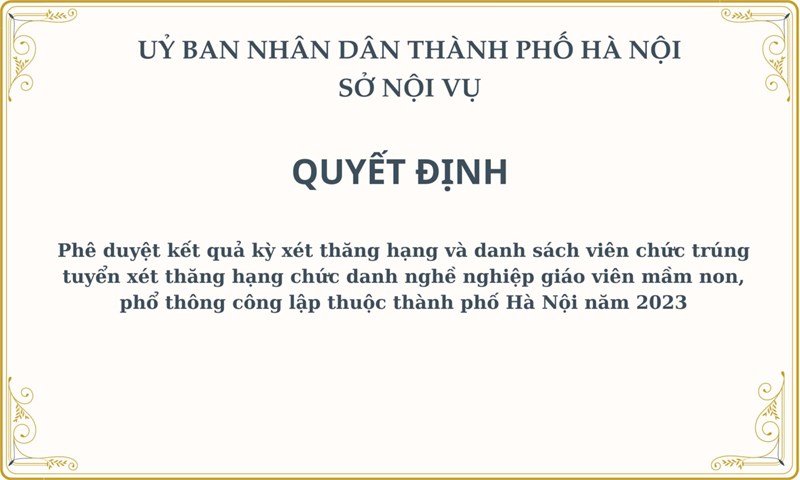 UỶ BAN NHÂN DÂN THÀNH PHỐ HÀ NỘI
SỞ NỘI VỤ

QUYẾT ĐỊNH

Phê duyệt kết quả kỳ xét thăng hạng và danh sách viên chức trúng tuyển xét thăng hạng chức danh nghề nghiệp giáo viên mầm non, phổ thông công lập thuộc thành phố Hà Nội năm 2023